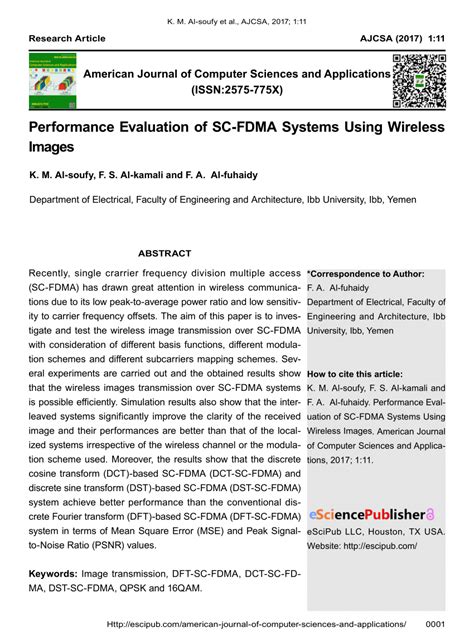 K. M. Al-soufy et al., AJCSA, 2017; 1:11

Research Article

AJCSA (2017) 1:11

American Journal of Computer Sciences and Applications (ISSN:2575-775X)

Performance Evaluation of SC-FDMA Systems Using Wireless Images

K. M. Al-soufy, F. S. Al-kamali and F. A. Al-fuhaidy

Department of Electrical, Faculty of Engineering and Architecture, Ibb University, Ibb, Yemen

ABSTRACT

Recently, single crarrier frequency division multiple access (SC-FDMA) has drawn great attention in wireless communications due to its low peak-to-average power ratio and low sensitivity to carrier frequency offsets. The aim of this paper is to investigate and test the wireless image transmission over SC-FDMA with consideration of different basis functions, different modulation schemes and different subcarriers mapping schemes. Several experiments are carried out and the obtained results show that the wireless images transmission over SC-FDMA systems is possible efficiently. Simulation results also show that the interleaved systems significantly improve the clarity of the received image and their performances are better than that of the localized systems irrespective of the wireless channel or the modulation scheme used. Moreover, the results show that the discrete cosine transform (DCT)-based SC-FDMA (DCT-SC-FDMA) and discrete sine transform (DST)-based SC-FDMA (DST-SC-FDMA) system achieve better performance than the conventional discrete Fourier transform (DFT)-based SC-FDMA (DFT-SC-FDMA) system in terms of Mean Square Error (MSE) and Peak Signal-to-Noise Ratio (PSNR) values.

Keywords: Image transmission, DFT-SC-FDMA, DCT-SC-FDMA, DST-SC-FDMA, QPSK and 16QAM.

*Correspondence to Author:
F. A. Al-fuhaidy
Department of Electrical, Faculty of Engineering and Architecture, Ibb University, Ibb, Yemen

How to cite this article:
K. M. Al-soufy, F. S. Al-kamali and F. A. Al-fuhaidy. Performance Evaluation of SC-FDMA Systems Using Wireless Images. American Journal of Computer Sciences and Applications, 2017; 1:11.

eSciencePublisher
eSciPub LLC, Houston, TX USA.
Website: http://escipub.com/

Http://escipub.com/american-journal-of-computer-sciences-and-applications/ 0001